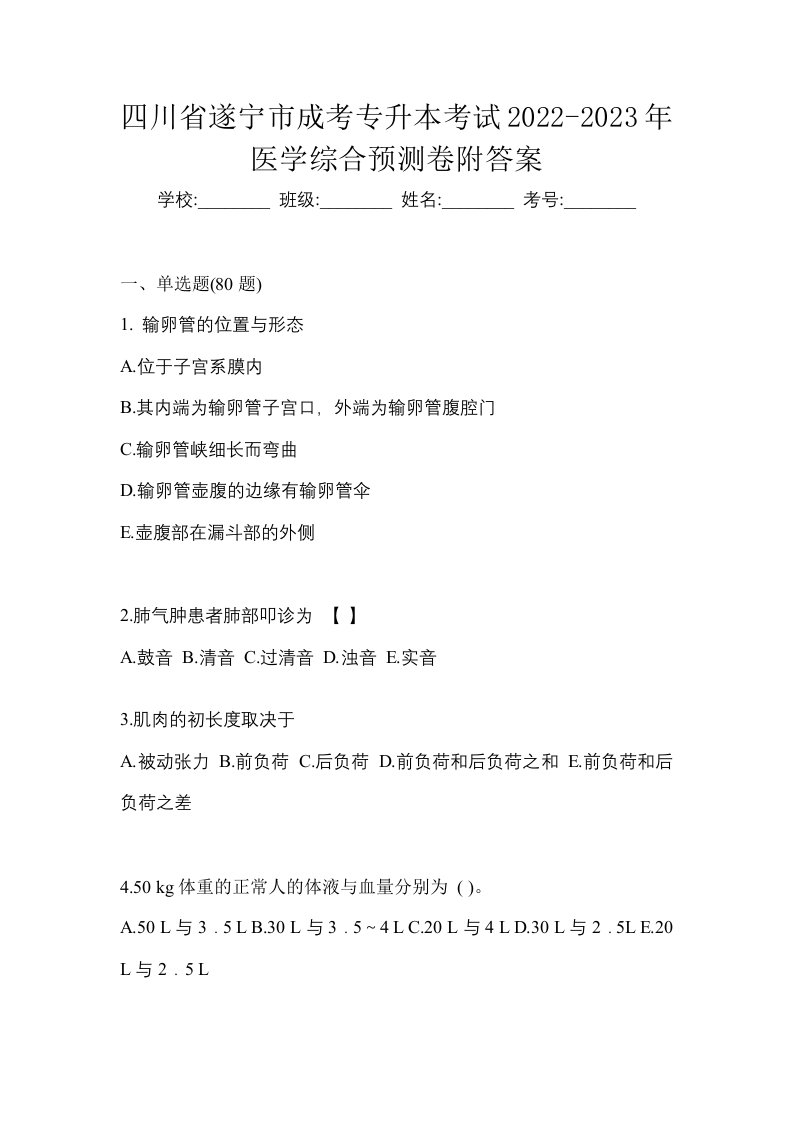 四川省遂宁市成考专升本考试2022-2023年医学综合预测卷附答案

学校:________ 班级:________ 姓名:________ 考号:________

一、单选题(80 题)

1. 输卵管的位置与形态

A.位于子宫系膜内

B.其内端为输卵管子宫口，外端为输卵管腹腔门

C.输卵管峡细长而弯曲

D.输卵管壶腹的边缘有输卵管伞

E.壶腹部在漏斗部的外侧

2.肺气肿患者肺部叩诊为 【 】

A.鼓音 B.清音 C.过清音 D.浊音 E.实音

3.肌肉的初长度取决于

A.被动张力 B.前负荷 C.后负荷 D.前负荷和后负荷之和 E.前负荷和后负荷之差

4.50 kg 体重的正常人的体液与血量分别为 ( )。

A.50 L 与 3．5 L B.30 L 与 3．5 ~ 4 L C.20 L 与 4 L D.30 L 与 2．5L E.20 L 与 2．5 L